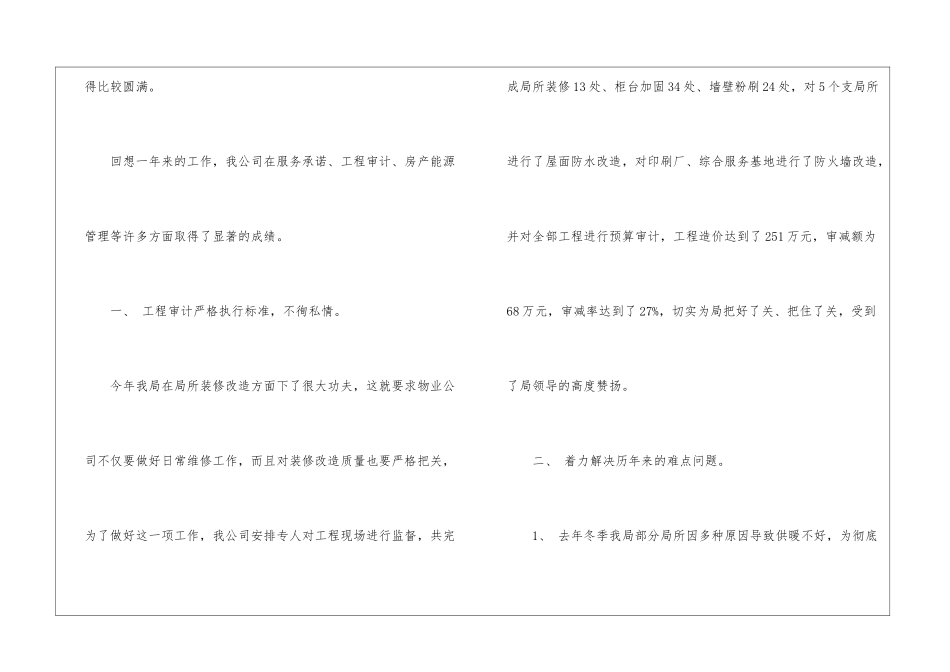 得比较圆满。

回想一年来的工作，我公司在服务承诺、工程审计、房产能源管理等许多方面取得了显著的成绩。

一、 工程审计严格执行标准，不徇私情。

今年我局在局所装修改造方面下了很大功夫，这就要求物业公司不仅要做好日常维修工作，而且对装修改造质量也要严格把关，为了做好这一项工作，我公司安排专人对工程现场进行监督，共完成局所装修13处、柜台加固34处、墙壁粉刷24处，对5个支局所进行了屋面防水改造，对印刷厂、综合服务基地进行了防火墙改造，并对全部工程进行预算审计，工程造价达到了251万元，审减额为68万元，审减率达到了27%，切实为局把好了关、把住了关，受到了局领导的高度赞扬。

二、 着力解决历年来的难点问题。

1、 去年冬季我局部分局所因多种原因导致供暖不好，为彻底